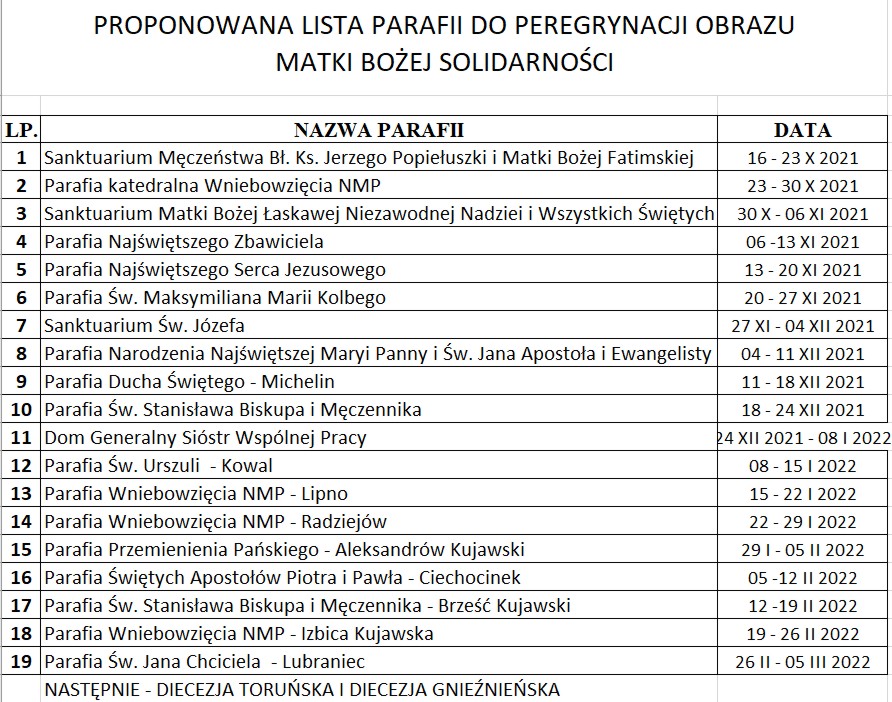 PROPONOWANA LISTA PARAFII DO PEREGRYNACJI OBRAZU
MATKI BOŻEJ SOLIDARNOŚCI

| LP. | NAZWA PARAFII | DATA |
|---|---|---|
| 1 | Sanktuarium Męczeństwa Bł. Ks. Jerzego Popiełuszki i Matki Bożej Fatimskiej | 16 - 23 X 2021 |
| 2 | Parafia katedralna Wniebowzięcia NMP | 23 - 30 X 2021 |
| 3 | Sanktuarium Matki Bożej Łaskawej Niezawodnej Nadziei i Wszystkich Świętych | 30 X - 06 XI 2021 |
| 4 | Parafia Najświętszego Zbawiciela | 06 -13 XI 2021 |
| 5 | Parafia Najświętszego Serca Jezusowego | 13 - 20 XI 2021 |
| 6 | Parafia Św. Maksymiliana Marii Kolbego | 20 - 27 XI 2021 |
| 7 | Sanktuarium Św. Józefa | 27 XI - 04 XII 2021 |
| 8 | Parafia Narodzenia Najświętszej Maryi Panny i Św. Jana Apostoła i Ewangelisty | 04 - 11 XII 2021 |
| 9 | Parafia Ducha Świętego - Michelin | 11 - 18 XII 2021 |
| 10 | Parafia Św. Stanisława Biskupa i Męczennika | 18 - 24 XII 2021 |
| 11 | Dom Generalny Sióstr Wspólnej Pracy | 24 XII 2021 - 08 I 2022 |
| 12 | Parafia Św. Urszuli - Kowal | 08 - 15 I 2022 |
| 13 | Parafia Wniebowzięcia NMP - Lipno | 15 - 22 I 2022 |
| 14 | Parafia Wniebowzięcia NMP - Radziejów | 22 - 29 I 2022 |
| 15 | Parafia Przemienienia Pańskiego - Aleksandrów Kujawski | 29 I - 05 II 2022 |
| 16 | Parafia Świętych Apostołów Piotra i Pawła - Ciechocinek | 05 -12 II 2022 |
| 17 | Parafia Św. Stanisława Biskupa i Męczennika - Brześć Kujawski | 12 -19 II 2022 |
| 18 | Parafia Wniebowzięcia NMP - Izbica Kujawska | 19 - 26 II 2022 |
| 19 | Parafia Św. Jana Chciciela - Lubraniec | 26 II - 05 III 2022 |
|  | NASTĘPNIE - DIECEZJA TORUŃSKA I DIECEZJA GNIEŹNIEŃSKA |  |